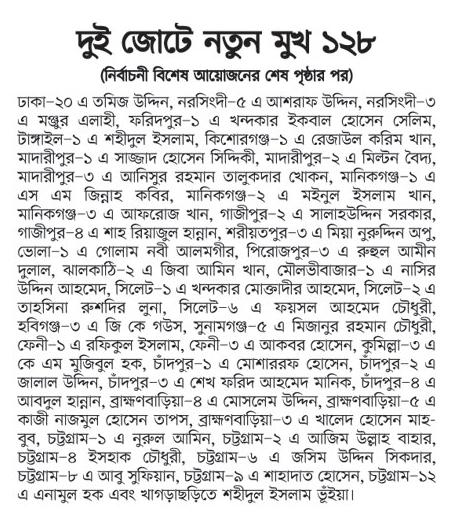 দুই জোটে নতুন মুখ ১২৮

(নির্বাচনী বিশেষ আয়োজনের শেষ পৃষ্ঠার পর)

ঢাকা-২০ এ তমিজ উদ্দিন, নরসিংদী-৫ এ আশরাফ উদ্দিন, নরসিংদী-৩ এ মঞ্জুর এলাহী, ফরিদপুর-১ এ খন্দকার ইকবাল হোসেন সেলিম, টাঙ্গাইল-১ এ শহীদুল ইসলাম, কিশোরগঞ্জ-১ এ রেজাউল করিম খান, মাদারীপুর-১ এ সাজ্জাদ হোসেন সিদ্দিকী, মাদারীপুর-২ এ মিল্টন বৈদ্য, মাদারীপুর-৩ এ আনিসুর রহমান তালুকদার খোকন, মানিকগঞ্জ-১ এ এস এম জিন্নাহ কবির, মানিকগঞ্জ-২ এ মইনুল ইসলাম খান, মানিকগঞ্জ-৩ এ আফরোজ খান, গাজীপুর-২ এ সালাহউদ্দিন সরকার, গাজীপুর-৪ এ শাহ রিয়াজুল হান্নান, শরীয়তপুর-৩ এ মিয়া নুরুদ্দিন অপু, ভোলা-১ এ গোলাম নবী আলমগীর, পিরোজপুর-৩ এ রুহুল আমীন দুলাল, ঝালকাঠি-২ এ জিবা আমিন খান, মৌলভীবাজার-১ এ নাসির উদ্দিন আহমেদ, সিলেট-১ এ খন্দকার মোক্তাদীর আহমেদ, সিলেট-২ এ তাহসিনা রুশদির লুনা, সিলেট-৬ এ ফয়সল আহমেদ চৌধুরী, হবিগঞ্জ-৩ এ জি কে গউস, সুনামগঞ্জ-৫ এ মিজানুর রহমান চৌধুরী, ফেনী-১ এ রফিকুল ইসলাম, ফেনী-৩ এ আকবর হোসেন, কুমিল্লা-৩ এ কে এম মুজিবুল হক, চাঁদপুর-১ এ মোশাররফ হোসেন, চাঁদপুর-২ এ জালাল উদ্দিন, চাঁদপুর-৩ এ শেখ ফরিদ আহমেদ মানিক, চাঁদপুর-৪ এ আবদুল হান্নান, ব্রাহ্মণবাড়িয়া-৪ এ মোসলেম উদ্দিন, ব্রাহ্মণবাড়িয়া-৫ এ কাজী নাজমুল হোসেন তাপস, ব্রাহ্মণবাড়িয়া-৩ এ খালেদ হোসেন মাহবুব, চট্টগ্রাম-১ এ নুরুল আমিন, চট্টগ্রাম-২ এ আজিম উল্লাহ বাহার, চট্টগ্রাম-৪ ইসহাক চৌধুরী, চট্টগ্রাম-৬ এ জসিম উদ্দিন সিকদার, চট্টগ্রাম-৮ এ আবু সুফিয়ান, চট্টগ্রাম-৯ এ শাহাদাত হোসেন, চট্টগ্রাম-১২ এ এনামুল হক এবং খাগড়াছড়িতে শহীদুল ইসলাম ভূঁইয়া।